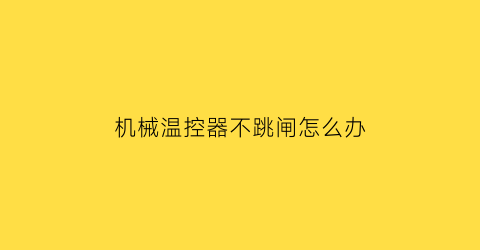 机械温控器不跳闸怎么办